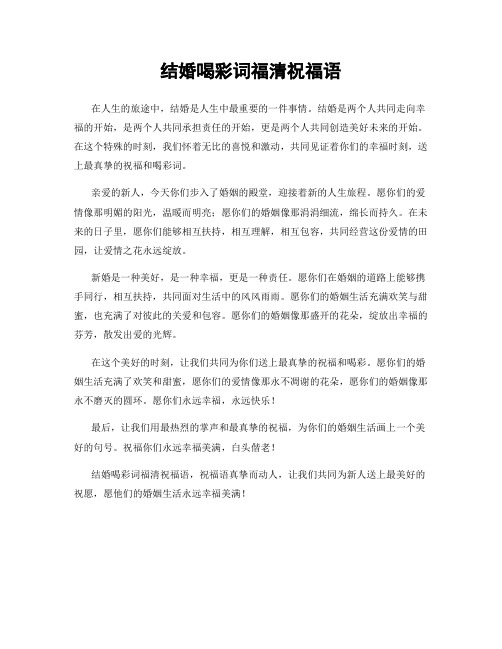 结婚喝彩词福清祝福语

在人生的旅途中，结婚是人生中最重要的一件事情。结婚是两个人共同走向幸福的开始，是两个人共同承担责任的开始，更是两个人共同创造美好未来的开始。在这个特殊的时刻，我们怀着无比的喜悦和激动，共同见证着你们的幸福时刻，送上最真挚的祝福和喝彩词。

亲爱的新人，今天你们步入了婚姻的殿堂，迎接着新的人生旅程。愿你们的爱情像那明媚的阳光，温暖而明亮；愿你们的婚姻像那涓涓细流，绵长而持久。在未来的日子里，愿你们能够相互扶持，相互理解，相互包容，共同经营这份爱情的田园，让爱情之花永远绽放。

新婚是一种美好，是一种幸福，更是一种责任。愿你们在婚姻的道路上能够携手同行，相互扶持，共同面对生活中的风风雨雨。愿你们的婚姻生活充满欢笑与甜蜜，也充满了对彼此的关爱和包容。愿你们的婚姻像那盛开的花朵，绽放出幸福的芬芳，散发出爱的光辉。

在这个美好的时刻，让我们共同为你们送上最真挚的祝福和喝彩。愿你们的婚姻生活充满了欢笑和甜蜜，愿你们的爱情像那永不凋谢的花朵，愿你们的婚姻像那永不磨灭的圆环。愿你们永远幸福，永远快乐！

最后，让我们用最热烈的掌声和最真挚的祝福，为你们的婚姻生活画上一个美好的句号。祝福你们永远幸福美满，白头偕老！

结婚喝彩词福清祝福语，祝福语真挚而动人，让我们共同为新人送上最美好的祝愿，愿他们的婚姻生活永远幸福美满！